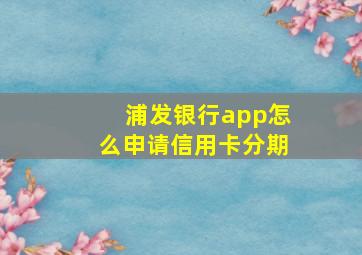 浦发银行app怎么申请信用卡分期